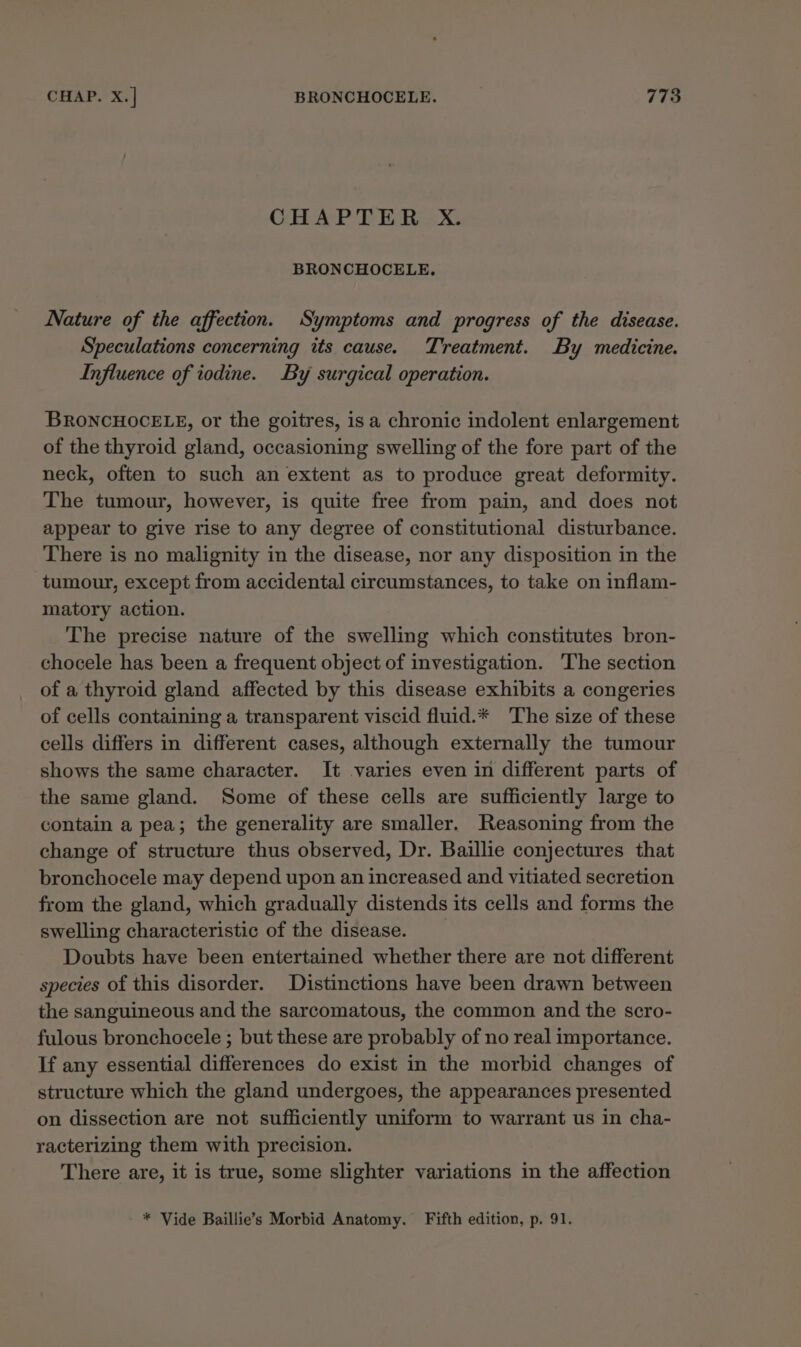 CHAP. X.] BRONCHOCELE. 773

CHAPTER X.

BRONCHOCELE.

Nature of the affection. Symptoms and progress of the disease. Speculations concerning its cause. Treatment. By medicine. Influence of iodine. By surgical operation.

BRONCHOCELE, or the goitres, is a chronic indolent enlargement of the thyroid gland, occasioning swelling of the fore part of the neck, often to such an extent as to produce great deformity. The tumour, however, is quite free from pain, and does not appear to give rise to any degree of constitutional disturbance. There is no malignity in the disease, nor any disposition in the tumour, except from accidental circumstances, to take on inflammatory action.

The precise nature of the swelling which constitutes bronchocele has been a frequent object of investigation. The section of a thyroid gland affected by this disease exhibits a congeries of cells containing a transparent viscid fluid.* The size of these cells differs in different cases, although externally the tumour shows the same character. It varies even in different parts of the same gland. Some of these cells are sufficiently large to contain a pea; the generality are smaller. Reasoning from the change of structure thus observed, Dr. Baillie conjectures that bronchocele may depend upon an increased and vitiated secretion from the gland, which gradually distends its cells and forms the swelling characteristic of the disease.

Doubts have been entertained whether there are not different species of this disorder. Distinctions have been drawn between the sanguineous and the sarcomatous, the common and the scrofulous bronchocele; but these are probably of no real importance. If any essential differences do exist in the morbid changes of structure which the gland undergoes, the appearances presented on dissection are not sufficiently uniform to warrant us in characterizing them with precision.

There are, it is true, some slighter variations in the affection

* Vide Baillie's Morbid Anatomy. Fifth edition, p. 91.